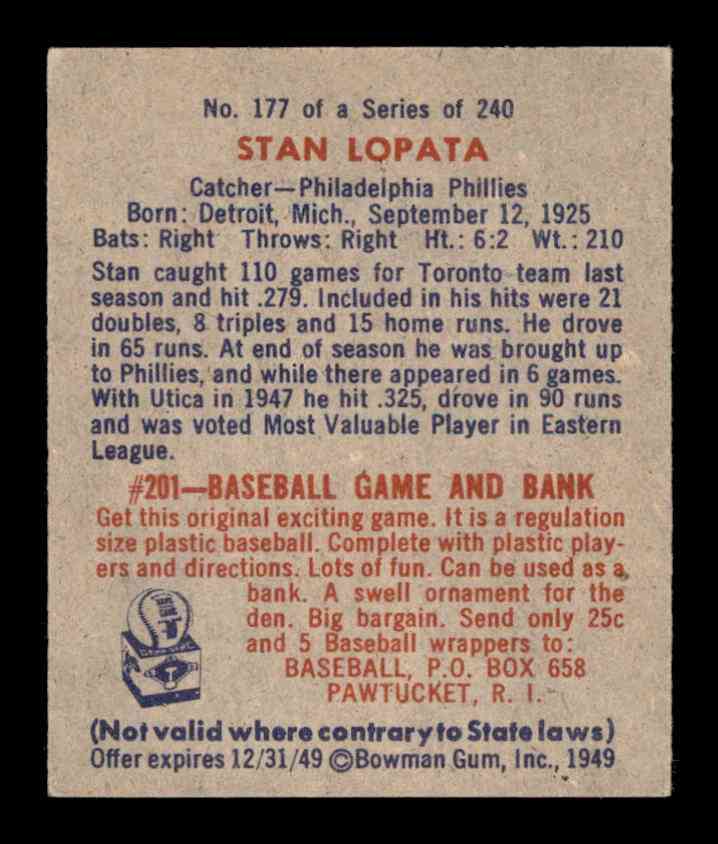 No. 177 of a Series of 240

STAN LOPATA

Catcher—Philadelphia Phillies
Born: Detroit, Mich., September 12, 1925
Bats: Right Throws: Right Ht.: 6:2 Wt.: 210

Stan caught 110 games for Toronto team last season and hit .279. Included in his hits were 21 doubles, 8 triples and 15 home runs. He drove in 65 runs. At end of season he was brought up to Phillies, and while there appeared in 6 games. With Utica in 1947 he hit .325, drove in 90 runs and was voted Most Valuable Player in Eastern League.

#201—BASEBALL GAME AND BANK

Get this original exciting game. It is a regulation size plastic baseball. Complete with plastic players and directions. Lots of fun. Can be used as a bank. A swell ornament for the den. Big bargain. Send only 25c and 5 Baseball wrappers to:
BASEBALL, P.O. BOX 658
PAWTUCKET, R. I.

(Not valid where contrary to State laws)
Offer expires 12/31/49 ©Bowman Gum, Inc., 1949